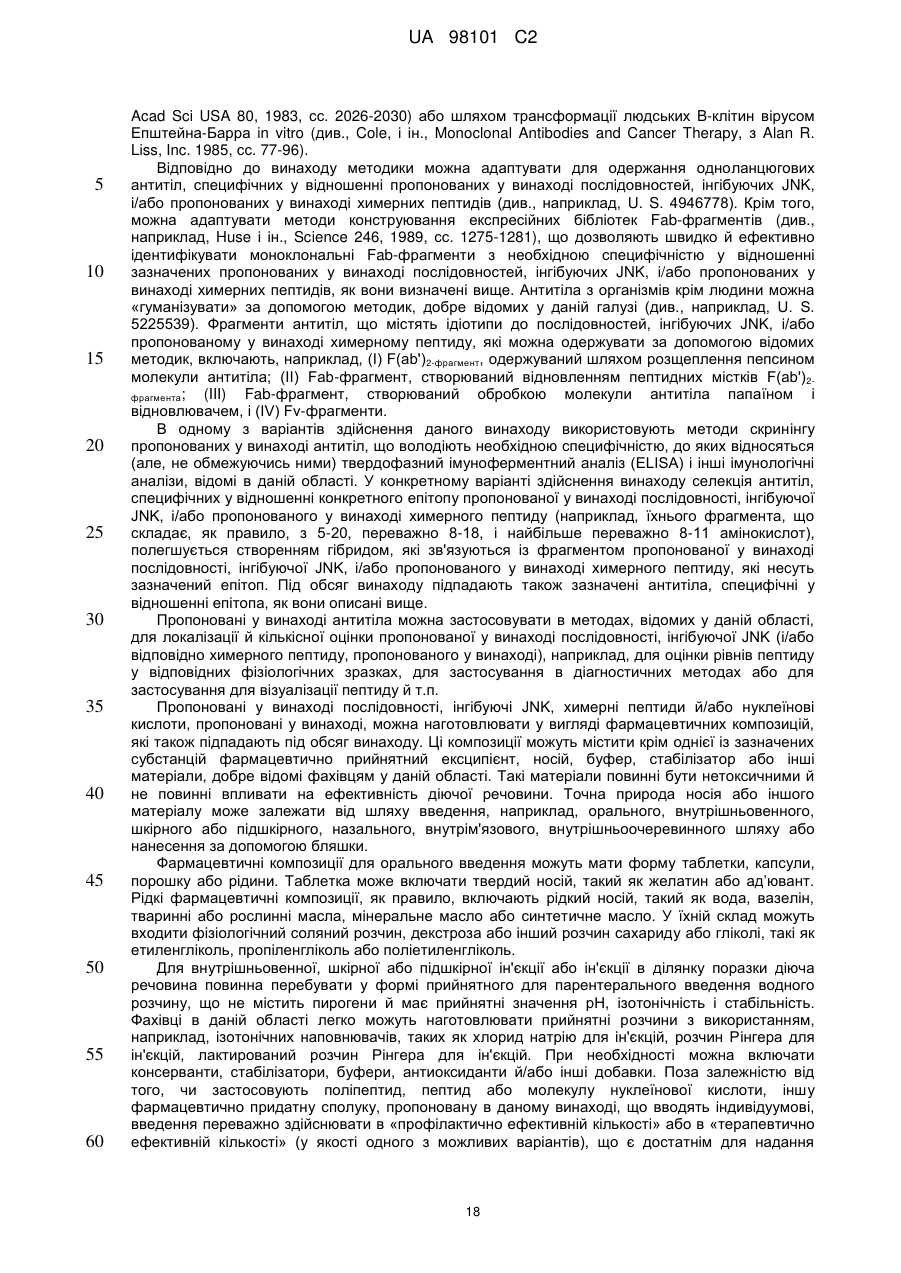 UA 98101 C2

Acad Sci USA 80, 1983, сс. 2026-2030) або шляхом трансформації людських В-клітин вірусом Епштейна-Барра in vitro (див., Cole, і ін., Monoclonal Antibodies and Cancer Therapy, з Alan R. Liss, Inc. 1985, сс. 77-96).

Відповідно до винаходу методики можна адаптувати для одержання одноланцюгових антитіл, специфічних у відношенні пропонованих у винаході послідовностей, інгібуючих JNK, і/або пропонованих у винаході химерних пептидів (див., наприклад, U. S. 4946778). Крім того, можна адаптувати методи конструювання експресійних бібліотек Fab-фрагментів (див., наприклад, Huse і ін., Science 246, 1989, сс. 1275-1281), що дозволяють швидко й ефективно ідентифікувати моноклональні Fab-фрагменти з необхідною специфічністю у відношенні зазначених пропонованих у винаході послідовностей, інгібуючих JNK, і/або пропонованих у винаході химерних пептидів, як вони визначені вище. Антитіла з організмів крім людини можна «гуманізувати» за допомогою методик, добре відомих у даній галузі (див., наприклад, U. S. 5225539). Фрагменти антитіл, що містять ідіотипи до послідовностей, інгібуючих JNK, і/або пропонованому у винаході химерному пептиду, які можна одержувати за допомогою відомих методик, включають, наприклад, (I) F(ab')$_{2\text{-фрагмент}}$, одержуваний шляхом розщеплення пепсином молекули антитіла; (II) Fab-фрагмент, створюваний відновленням пептидних містків F(ab')$_{2\text{-фрагмента}}$; (III) Fab-фрагмент, створюваний обробкою молекули антитіла папаїном і відновлювачем, і (IV) Fv-фрагменти.

В одному з варіантів здійснення даного винаходу використовують методи скринінгу пропонованих у винаході антитіл, що володіють необхідною специфічністю, до яких відносяться (але, не обмежуючись ними) твердофазний імуноферментний аналіз (ELISA) і інші імунологічні аналізи, відомі в даній області. У конкретному варіанті здійснення винаходу селекція антитіл, специфічних у відношенні конкретного епітопу пропонованої у винаході послідовності, інгібуючої JNK, і/або пропонованого у винаході химерного пептиду (наприклад, їхнього фрагмента, що складає, як правило, з 5-20, переважно 8-18, і найбільше переважно 8-11 амінокислот), полегшується створенням гібридом, які зв'язуються із фрагментом пропонованої у винаході послідовності, інгібуючої JNK, і/або пропонованого у винаході химерного пептиду, які несуть зазначений епітоп. Під обсяг винаходу підпадають також зазначені антитіла, специфічні у відношенні епітопа, як вони описані вище.

Пропоновані у винаході антитіла можна застосовувати в методах, відомих у даній області, для локалізації й кількісної оцінки пропонованої у винаході послідовності, інгібуючої JNK (і/або відповідно химерного пептиду, пропонованого у винаході), наприклад, для оцінки рівнів пептиду у відповідних фізіологічних зразках, для застосування в діагностичних методах або для застосування для візуалізації пептиду й т.п.

Пропоновані у винаході послідовності, інгібуючі JNK, химерні пептиди й/або нуклеїнові кислоти, пропоновані у винаході, можна наготовлювати у вигляді фармацевтичних композицій, які також підпадають під обсяг винаходу. Ці композиції можуть містити крім однієї із зазначених субстанцій фармацевтично прийнятний ексципієнт, носій, буфер, стабілізатор або інші матеріали, добре відомі фахівцям у даній області. Такі матеріали повинні бути нетоксичними й не повинні впливати на ефективність діючої речовини. Точна природа носія або іншого матеріалу може залежати від шляху введення, наприклад, орального, внутрішньовенного, шкірного або підшкірного, назального, внутрім'язового, внутрішньоочеревинного шляху або нанесення за допомогою бляшки.

Фармацевтичні композиції для орального введення можуть мати форму таблетки, капсули, порошку або рідини. Таблетка може включати твердий носій, такий як желатин або ад'ювант. Рідкі фармацевтичні композиції, як правило, включають рідкий носій, такий як вода, вазелін, тваринні або рослинні масла, мінеральне масло або синтетичне масло. У їхній склад можуть входити фізіологічний соляний розчин, декстроза або інший розчин сахариду або гліколі, такі як етиленгліколь, пропіленгліколь або поліетиленгліколь.

Для внутрішньовенної, шкірної або підшкірної ін'єкції або ін'єкції в ділянку поразки діюча речовина повинна перебувати у формі прийнятного для парентерального введення водного розчину, що не містить пирогени й має прийнятні значення pH, ізотонічність і стабільність. Фахівці в даній області легко можуть наготовлювати прийнятні розчини з використанням, наприклад, ізотонічних наповнювачів, таких як хлорид натрію для ін'єкцій, розчин Рінгера для ін'єкцій, лактирований розчин Рінгера для ін'єкцій. При необхідності можна включати консерванти, стабілізатори, буфери, антиоксиданти й/або інші добавки. Поза залежністю від того, чи застосовують поліпептид, пептид або молекулу нуклеїнової кислоти, іншу фармацевтично придатну сполуку, пропоновану в даному винаході, що вводять індивідуумові, введення переважно здійснювати в «профілактично ефективній кількості» або в «терапевтично ефективній кількості» (у якості одного з можливих варіантів), що є достатнім для надання

5
10
15
20
25
30
35
40
45
50
55
60

18